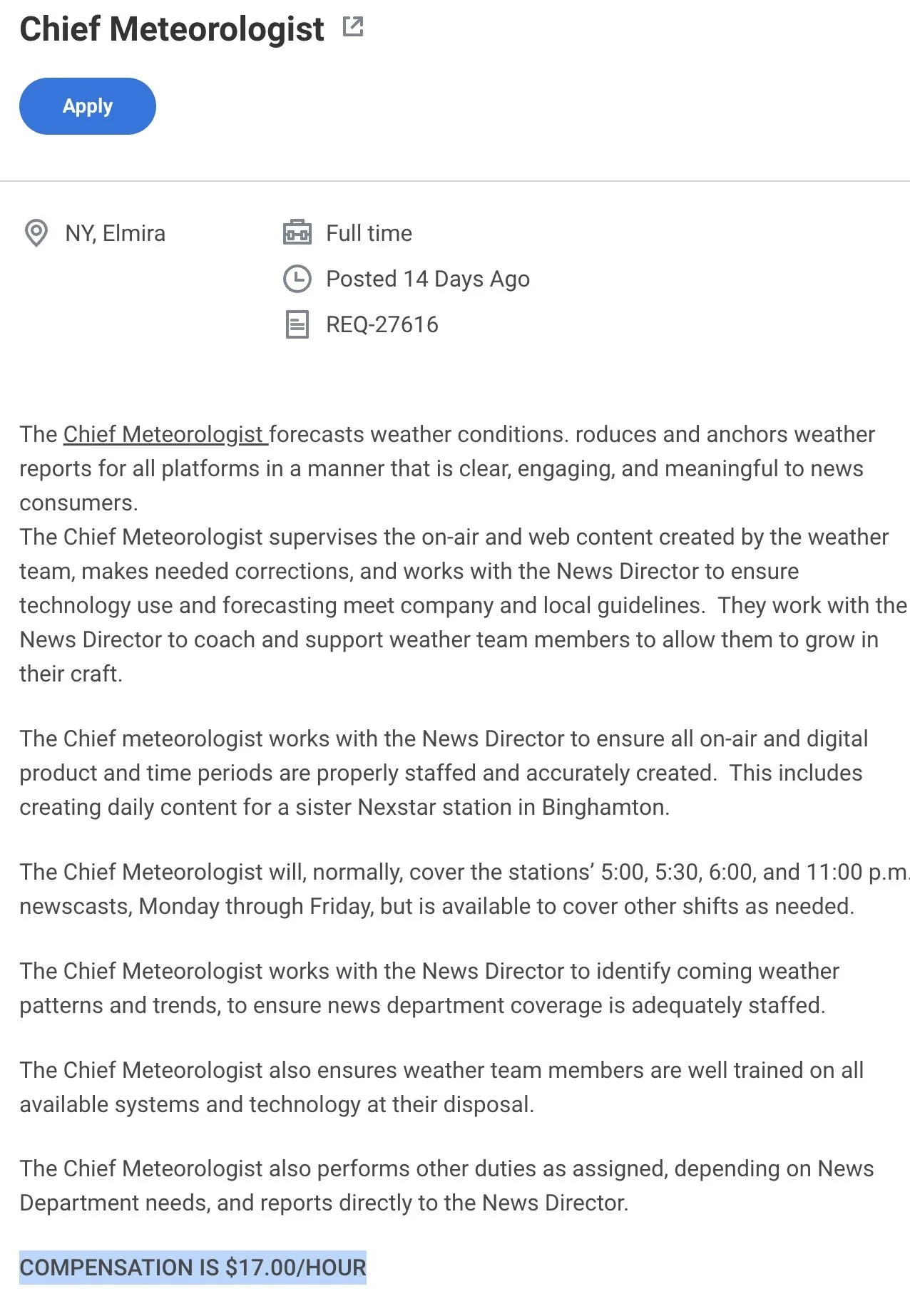 Chief Meteorologist

Apply

NY, Elmira

Full time

Posted 14 Days Ago

REQ-27616

The Chief Meteorologist forecasts weather conditions. roduces and anchors weather reports for all platforms in a manner that is clear, engaging, and meaningful to news consumers.
The Chief Meteorologist supervises the on-air and web content created by the weather team, makes needed corrections, and works with the News Director to ensure technology use and forecasting meet company and local guidelines. They work with the News Director to coach and support weather team members to allow them to grow in their craft.

The Chief meteorologist works with the News Director to ensure all on-air and digital product and time periods are properly staffed and accurately created. This includes creating daily content for a sister Nexstar station in Binghamton.

The Chief Meteorologist will, normally, cover the stations' 5:00, 5:30, 6:00, and 11:00 p.m. newscasts, Monday through Friday, but is available to cover other shifts as needed.

The Chief Meteorologist works with the News Director to identify coming weather patterns and trends, to ensure news department coverage is adequately staffed.

The Chief Meteorologist also ensures weather team members are well trained on all available systems and technology at their disposal.

The Chief Meteorologist also performs other duties as assigned, depending on News Department needs, and reports directly to the News Director.

COMPENSATION IS $17.00/HOUR